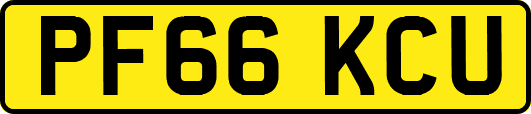 PF66 KCU